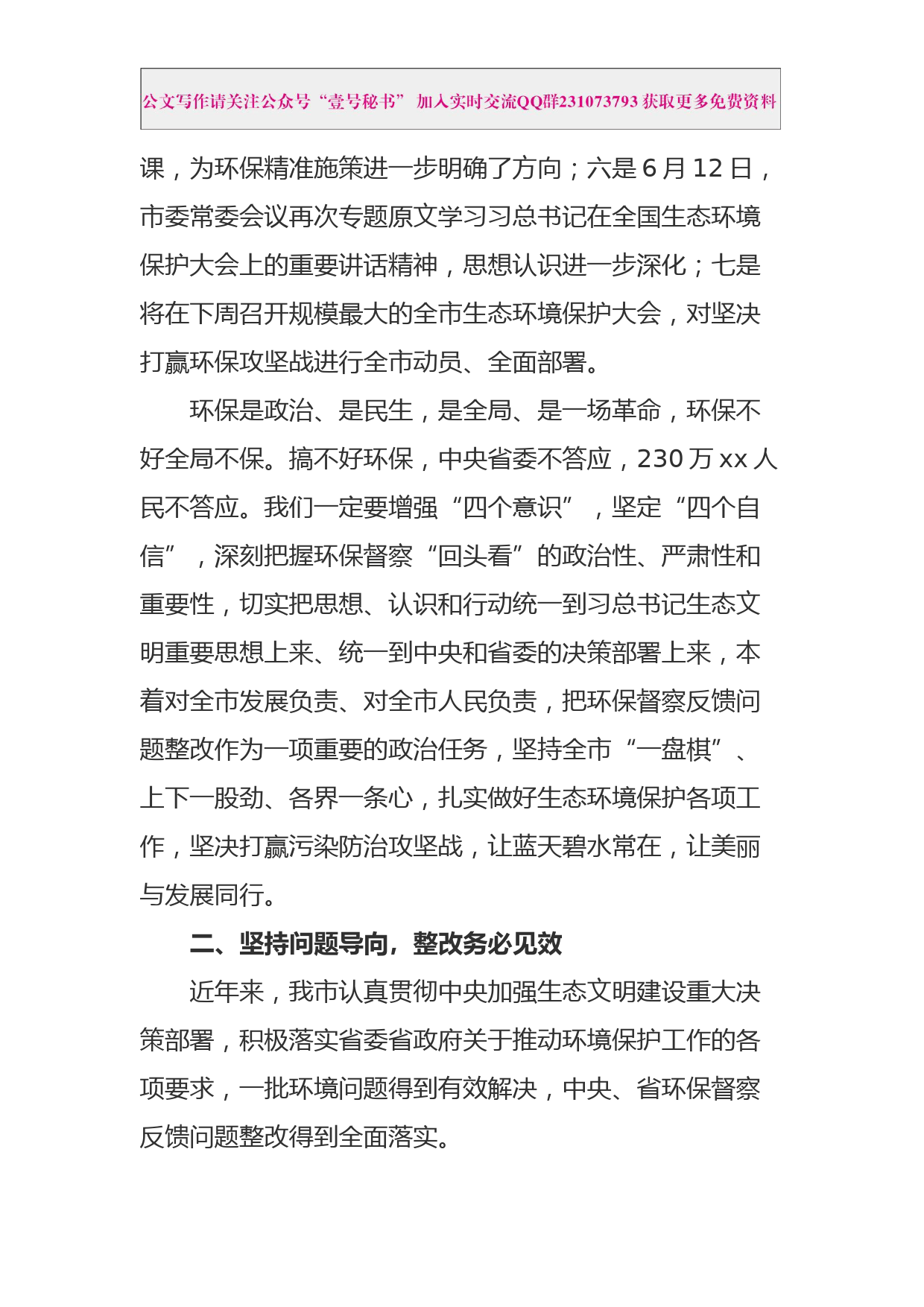 公文写作请关注公众号“壹号秘书” 加入实时交流QQ群231073793 获取更多免费资料

课，为环保精准施策进一步明确了方向；六是 6 月 12 日，市委常委会议再次专题原文学习习总书记在全国生态环境保护大会上的重要讲话精神，思想认识进一步深化；七是将在下周召开规模最大的全市生态环境保护大会，对坚决打赢环保攻坚战进行全市动员、全面部署。

环保是政治、是民生，是全局、是一场革命，环保不好全局不保。搞不好环保，中央省委不答应，230 万 xx 人民不答应。我们一定要增强“四个意识”，坚定“四个自信”，深刻把握环保督察“回头看”的政治性、严肃性和重要性，切实把思想、认识和行动统一到习总书记生态文明重要思想上来、统一到中央和省委的决策部署上来，本着对全市发展负责、对全市人民负责，把环保督察反馈问题整改作为一项重要的政治任务，坚持全市“一盘棋”、上下一股劲、各界一条心，扎实做好生态环境保护各项工作，坚决打赢污染防治攻坚战，让蓝天碧水常在，让美丽与发展同行。

二、坚持问题导向，整改务必见效

近年来，我市认真贯彻中央加强生态文明建设重大决策部署，积极落实省委省政府关于推动环境保护工作的各项要求，一批环境问题得到有效解决，中央、省环保督察反馈问题整改得到全面落实。